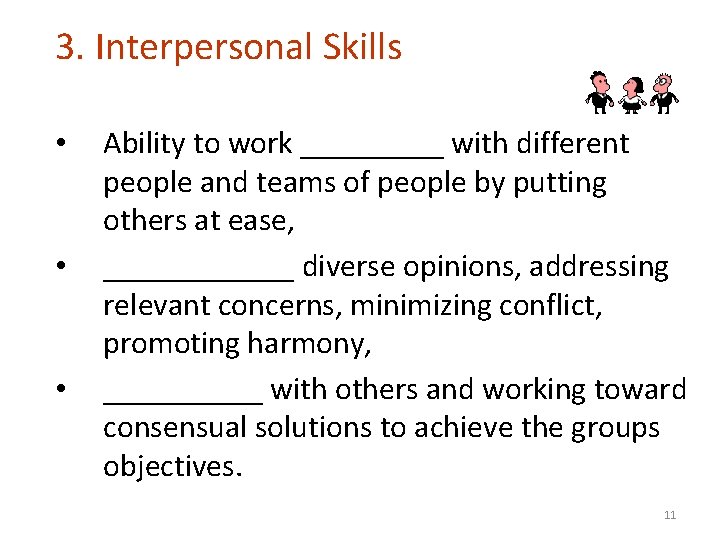 3. Interpersonal Skills

• Ability to work _________ with different people and teams of people by putting others at ease,

• ____________ diverse opinions, addressing relevant concerns, minimizing conflict, promoting harmony,

• __________ with others and working toward consensual solutions to achieve the groups objectives.

11